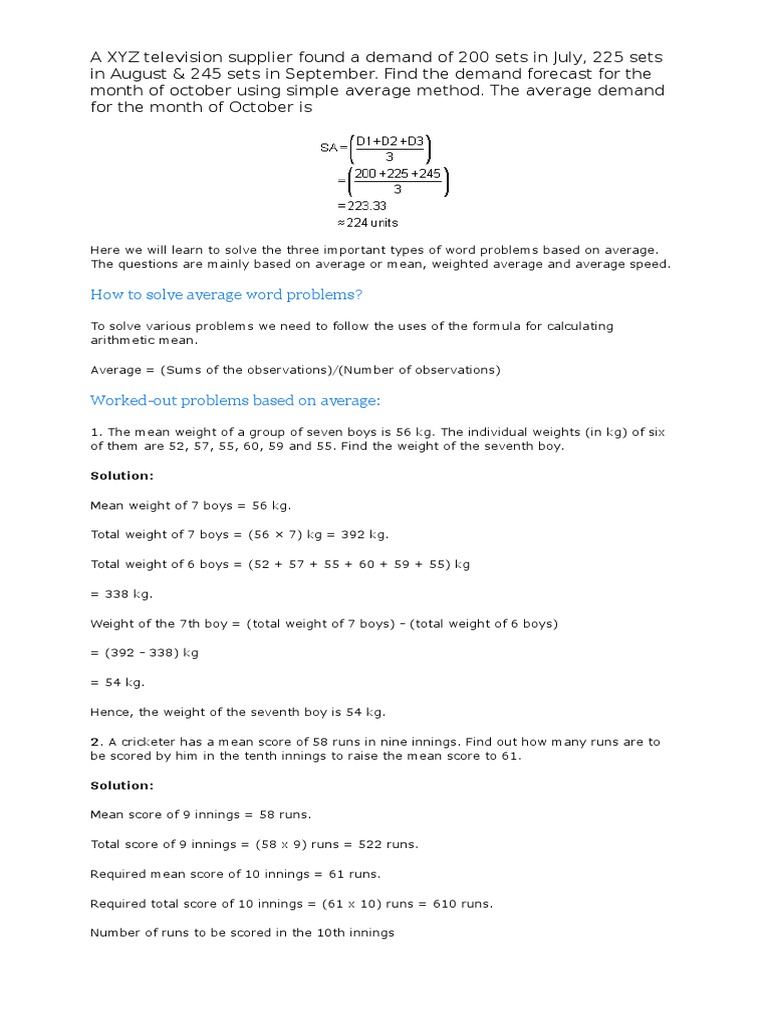 A XYZ television supplier found a demand of 200 sets in July, 225 sets in August & 245 sets in September. Find the demand forecast for the month of october using simple average method. The average demand for the month of October is

$SA = \left(\frac{D1+D2+D3}{3}\right)$
$= \left(\frac{200+225+245}{3}\right)$
$= 223.33$
$\approx 224$ units

Here we will learn to solve the three important types of word problems based on average. The questions are mainly based on average or mean, weighted average and average speed.

How to solve average word problems?

To solve various problems we need to follow the uses of the formula for calculating arithmetic mean.

Average = (Sums of the observations)/(Number of observations)

Worked-out problems based on average:

1. The mean weight of a group of seven boys is 56 kg. The individual weights (in kg) of six of them are 52, 57, 55, 60, 59 and 55. Find the weight of the seventh boy.

Solution:

Mean weight of 7 boys = 56 kg.

Total weight of 7 boys = (56 × 7) kg = 392 kg.

Total weight of 6 boys = (52 + 57 + 55 + 60 + 59 + 55) kg

= 338 kg.

Weight of the 7th boy = (total weight of 7 boys) – (total weight of 6 boys)

= (392 – 338) kg

= 54 kg.

Hence, the weight of the seventh boy is 54 kg.

2. A cricketer has a mean score of 58 runs in nine innings. Find out how many runs are to be scored by him in the tenth innings to raise the mean score to 61.

Solution:

Mean score of 9 innings = 58 runs.

Total score of 9 innings = (58 x 9) runs = 522 runs.

Required mean score of 10 innings = 61 runs.

Required total score of 10 innings = (61 x 10) runs = 610 runs.

Number of runs to be scored in the 10th innings